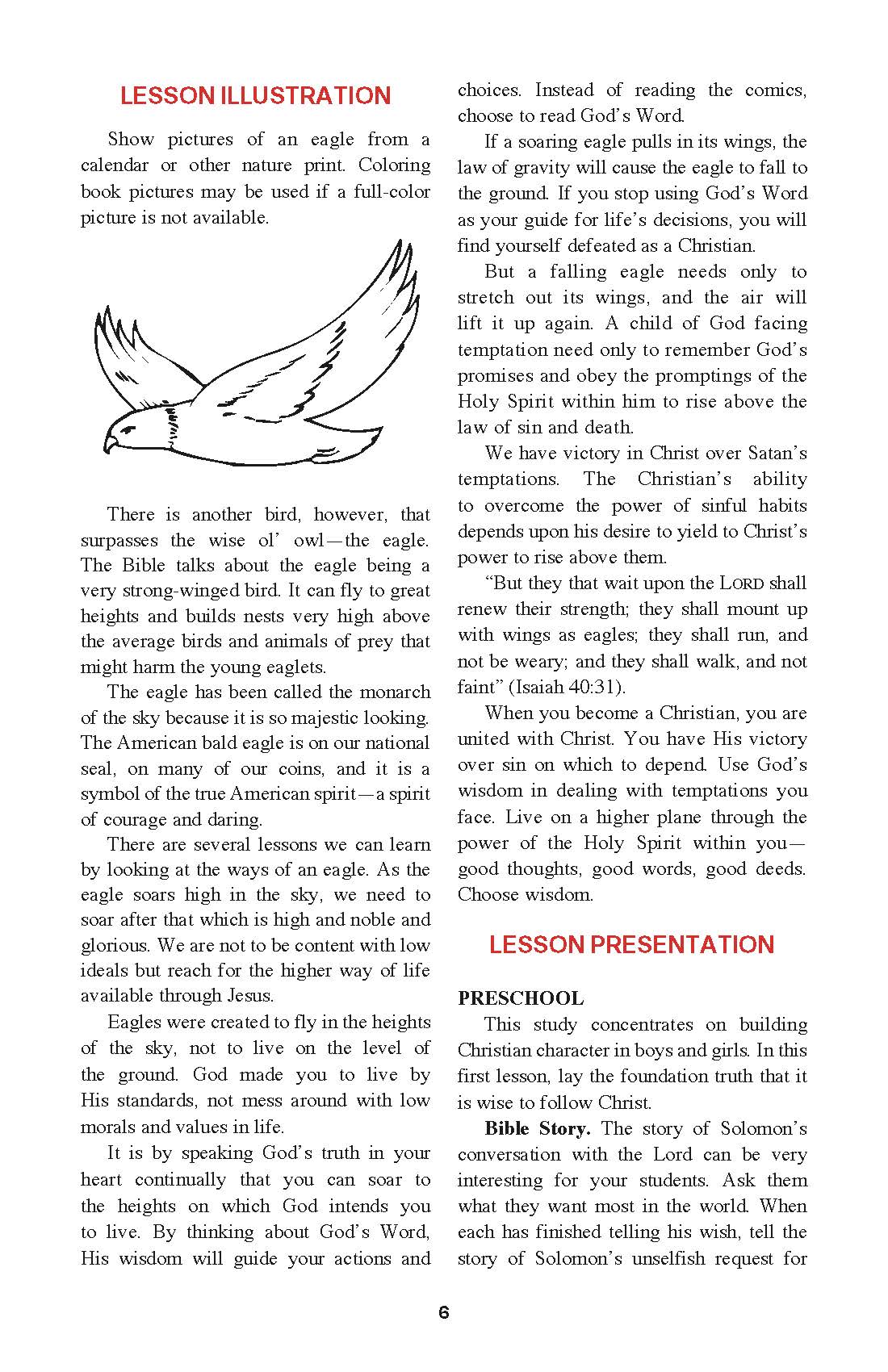 LESSON ILLUSTRATION

Show pictures of an eagle from a calendar or other nature print. Coloring book pictures may be used if a full-color picture is not available.

There is another bird, however, that surpasses the wise ol' owl—the eagle. The Bible talks about the eagle being a very strong-winged bird. It can fly to great heights and builds nests very high above the average birds and animals of prey that might harm the young eaglets.

The eagle has been called the monarch of the sky because it is so majestic looking. The American bald eagle is on our national seal, on many of our coins, and it is a symbol of the true American spirit—a spirit of courage and daring.

There are several lessons we can learn by looking at the ways of an eagle. As the eagle soars high in the sky, we need to soar after that which is high and noble and glorious. We are not to be content with low ideals but reach for the higher way of life available through Jesus.

Eagles were created to fly in the heights of the sky, not to live on the level of the ground. God made you to live by His standards, not mess around with low morals and values in life.

It is by speaking God's truth in your heart continually that you can soar to the heights on which God intends you to live. By thinking about God's Word, His wisdom will guide your actions and choices. Instead of reading the comics, choose to read God's Word.

If a soaring eagle pulls in its wings, the law of gravity will cause the eagle to fall to the ground. If you stop using God's Word as your guide for life's decisions, you will find yourself defeated as a Christian.

But a falling eagle needs only to stretch out its wings, and the air will lift it up again. A child of God facing temptation need only to remember God's promises and obey the promptings of the Holy Spirit within him to rise above the law of sin and death.

We have victory in Christ over Satan's temptations. The Christian's ability to overcome the power of sinful habits depends upon his desire to yield to Christ's power to rise above them.

"But they that wait upon the LORD shall renew their strength; they shall mount up with wings as eagles; they shall run, and not be weary; and they shall walk, and not faint" (Isaiah 40:31).

When you become a Christian, you are united with Christ. You have His victory over sin on which to depend. Use God's wisdom in dealing with temptations you face. Live on a higher plane through the power of the Holy Spirit within you—good thoughts, good words, good deeds. Choose wisdom.

LESSON PRESENTATION

PRESCHOOL

This study concentrates on building Christian character in boys and girls. In this first lesson, lay the foundation truth that it is wise to follow Christ.

Bible Story. The story of Solomon's conversation with the Lord can be very interesting for your students. Ask them what they want most in the world. When each has finished telling his wish, tell the story of Solomon's unselfish request for

6